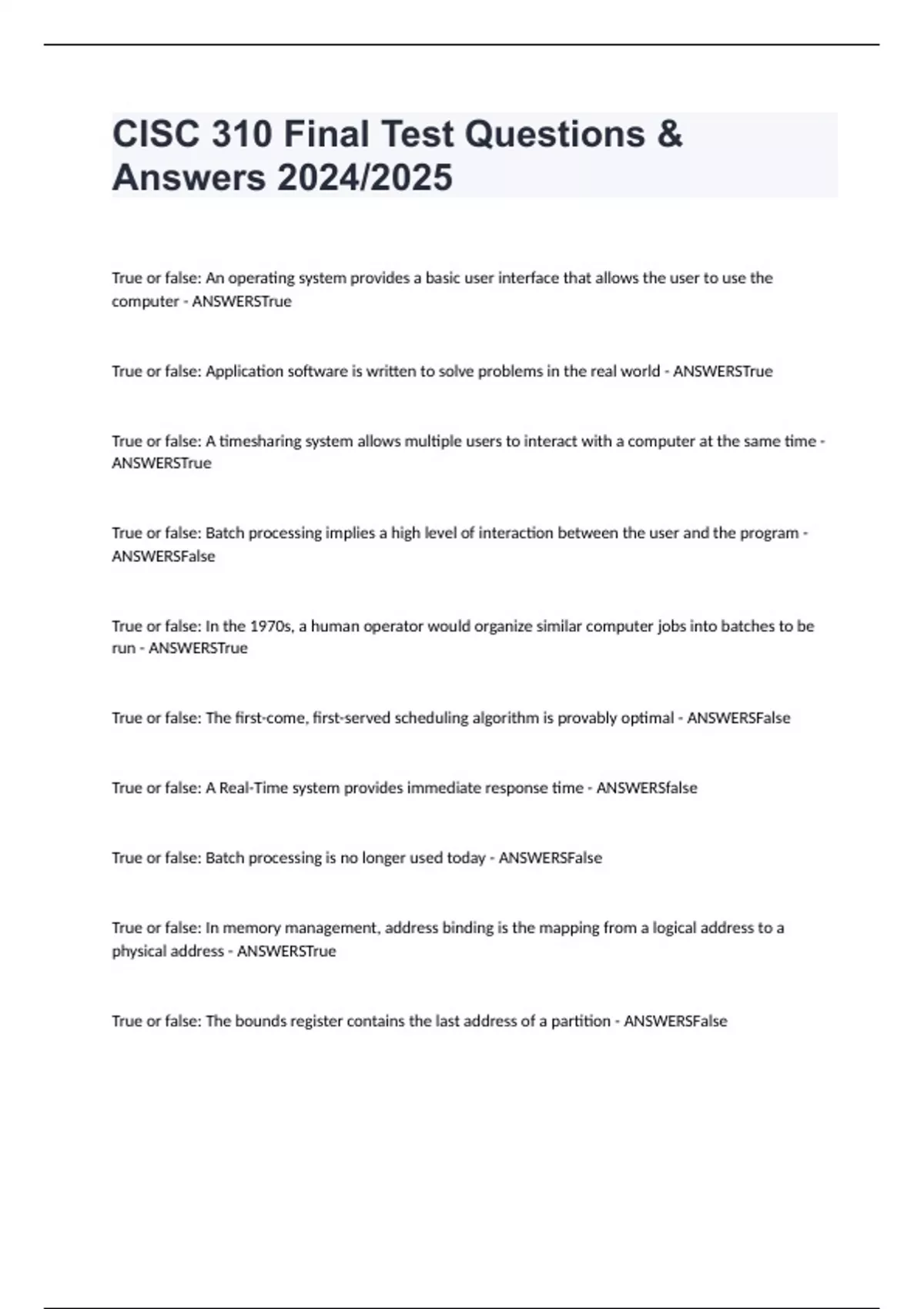 CISC 310 Final Test Questions & Answers 2024/2025

True or false: An operating system provides a basic user interface that allows the user to use the computer - ANSWERSTrue

True or false: Application software is written to solve problems in the real world - ANSWERSTrue

True or false: A timesharing system allows multiple users to interact with a computer at the same time - ANSWERSTrue

True or false: Batch processing implies a high level of interaction between the user and the program - ANSWERSFalse

True or false: In the 1970s, a human operator would organize similar computer jobs into batches to be run - ANSWERSTrue

True or false: The first-come, first-served scheduling algorithm is provably optimal - ANSWERSFalse

True or false: A Real-Time system provides immediate response time - ANSWERSfalse

True or false: Batch processing is no longer used today - ANSWERSFalse

True or false: In memory management, address binding is the mapping from a logical address to a physical address - ANSWERSTrue

True or false: The bounds register contains the last address of a partition - ANSWERSFalse